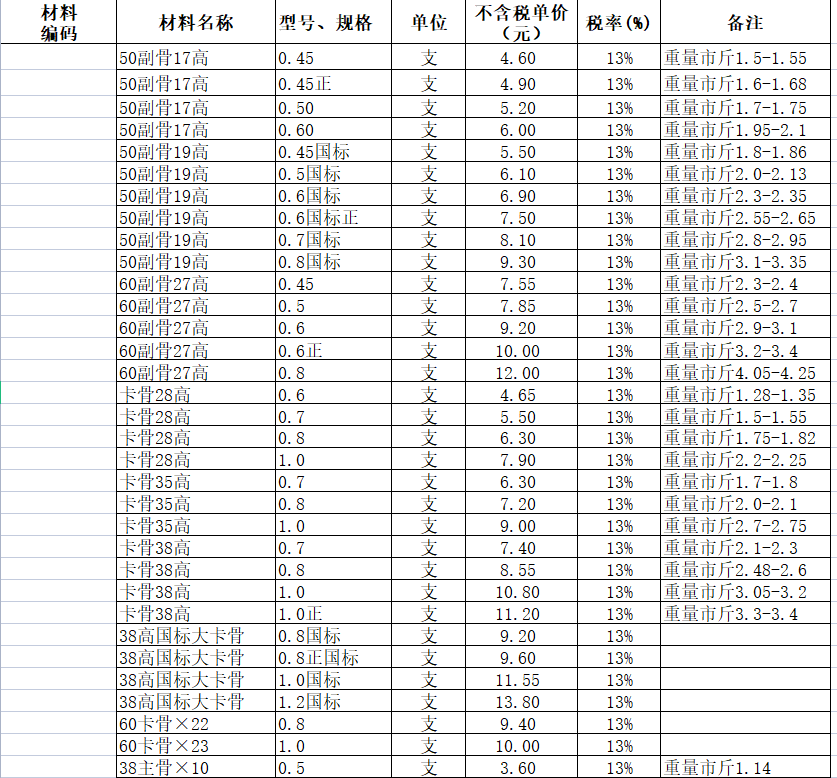 | 材料编码 | 材料名称 | 型号、规格 | 单位 | 不含税单价（元） | 税率(%) | 备注 |
|---|---|---|---|---|---|---|
| | 50副骨17高 | 0.45 | 支 | 4.60 | 13% | 重量市斤1.5-1.55 |
| | 50副骨17高 | 0.45正 | 支 | 4.90 | 13% | 重量市斤1.6-1.68 |
| | 50副骨17高 | 0.50 | 支 | 5.20 | 13% | 重量市斤1.7-1.75 |
| | 50副骨17高 | 0.60 | 支 | 6.00 | 13% | 重量市斤1.95-2.1 |
| | 50副骨19高 | 0.45国标 | 支 | 5.50 | 13% | 重量市斤1.8-1.86 |
| | 50副骨19高 | 0.5国标 | 支 | 6.10 | 13% | 重量市斤2.0-2.13 |
| | 50副骨19高 | 0.6国标 | 支 | 6.90 | 13% | 重量市斤2.3-2.35 |
| | 50副骨19高 | 0.6国标正 | 支 | 7.50 | 13% | 重量市斤2.55-2.65 |
| | 50副骨19高 | 0.7国标 | 支 | 8.10 | 13% | 重量市斤2.8-2.95 |
| | 50副骨19高 | 0.8国标 | 支 | 9.30 | 13% | 重量市斤3.1-3.35 |
| | 60副骨27高 | 0.45 | 支 | 7.55 | 13% | 重量市斤2.3-2.4 |
| | 60副骨27高 | 0.5 | 支 | 7.85 | 13% | 重量市斤2.5-2.7 |
| | 60副骨27高 | 0.6 | 支 | 9.20 | 13% | 重量市斤2.9-3.1 |
| | 60副骨27高 | 0.6正 | 支 | 10.00 | 13% | 重量市斤3.2-3.4 |
| | 60副骨27高 | 0.8 | 支 | 12.00 | 13% | 重量市斤4.05-4.25 |
| | 卡骨28高 | 0.6 | 支 | 4.65 | 13% | 重量市斤1.28-1.35 |
| | 卡骨28高 | 0.7 | 支 | 5.50 | 13% | 重量市斤1.5-1.55 |
| | 卡骨28高 | 0.8 | 支 | 6.30 | 13% | 重量市斤1.75-1.82 |
| | 卡骨28高 | 1.0 | 支 | 7.90 | 13% | 重量市斤2.2-2.25 |
| | 卡骨35高 | 0.7 | 支 | 6.30 | 13% | 重量市斤1.7-1.8 |
| | 卡骨35高 | 0.8 | 支 | 7.20 | 13% | 重量市斤2.0-2.1 |
| | 卡骨35高 | 1.0 | 支 | 9.00 | 13% | 重量市斤2.7-2.75 |
| | 卡骨38高 | 0.7 | 支 | 7.40 | 13% | 重量市斤2.1-2.3 |
| | 卡骨38高 | 0.8 | 支 | 8.55 | 13% | 重量市斤2.48-2.6 |
| | 卡骨38高 | 1.0 | 支 | 10.80 | 13% | 重量市斤3.05-3.2 |
| | 卡骨38高 | 1.0正 | 支 | 11.20 | 13% | 重量市斤3.3-3.4 |
| | 38高国标大卡骨 | 0.8国标 | 支 | 9.20 | 13% | |
| | 38高国标大卡骨 | 0.8正国标 | 支 | 9.60 | 13% | |
| | 38高国标大卡骨 | 1.0国标 | 支 | 11.55 | 13% | |
| | 38高国标大卡骨 | 1.2国标 | 支 | 13.80 | 13% | |
| | 60卡骨×22 | 0.8 | 支 | 9.40 | 13% | |
| | 60卡骨×23 | 1.0 | 支 | 10.00 | 13% | |
| | 38主骨×10 | 0.5 | 支 | 3.60 | 13% | 重量市斤1.14 |